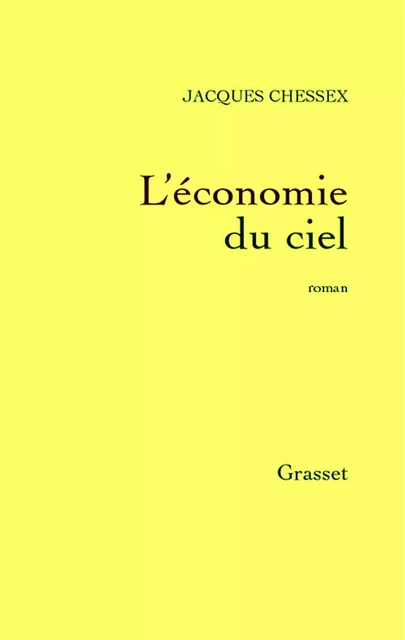 JACQUES CHESSEX

L'économie
du ciel

roman

Grasset